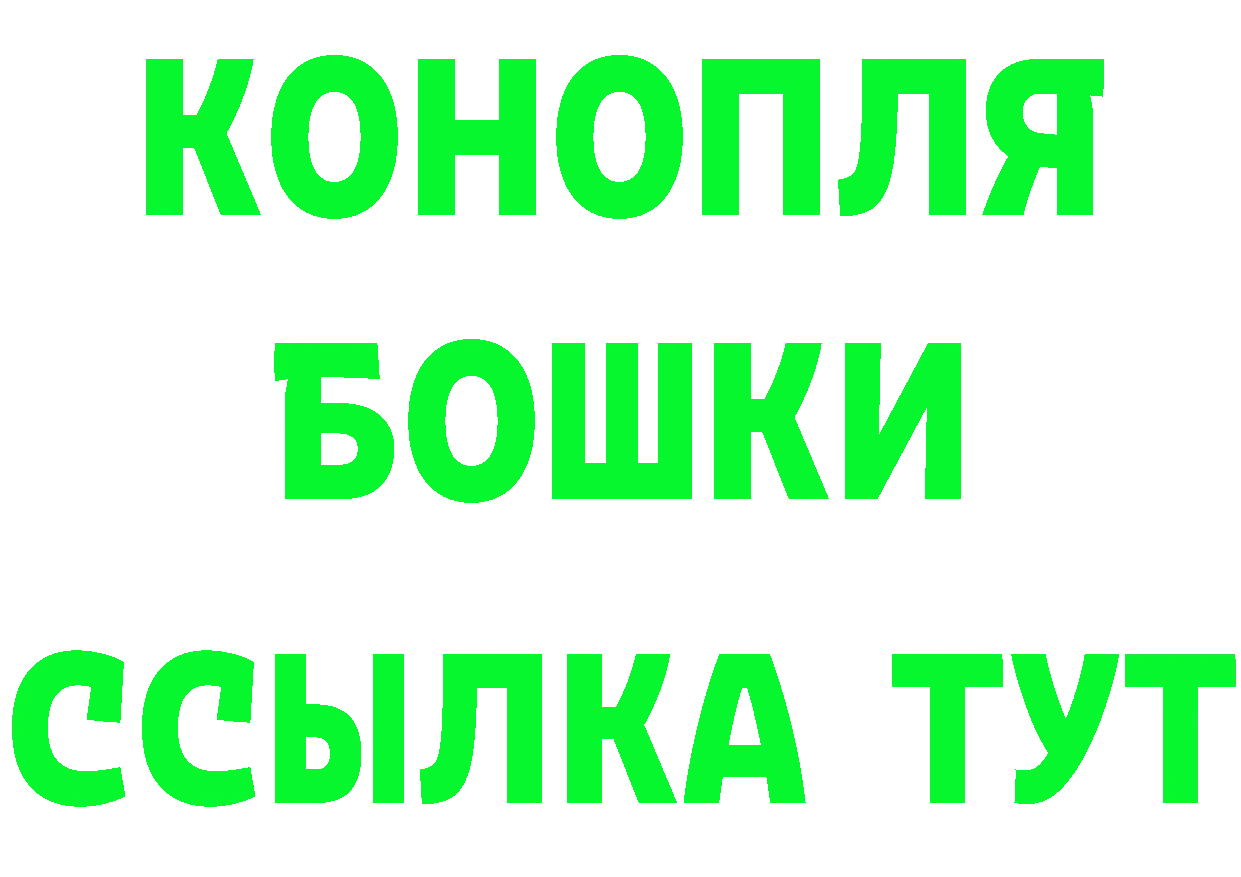 КОНОПЛЯ
БОШКИ
ССЫЛКА ТУТ